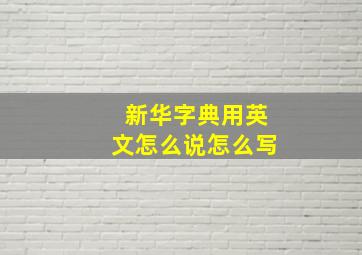 新华字典用英文怎么说怎么写